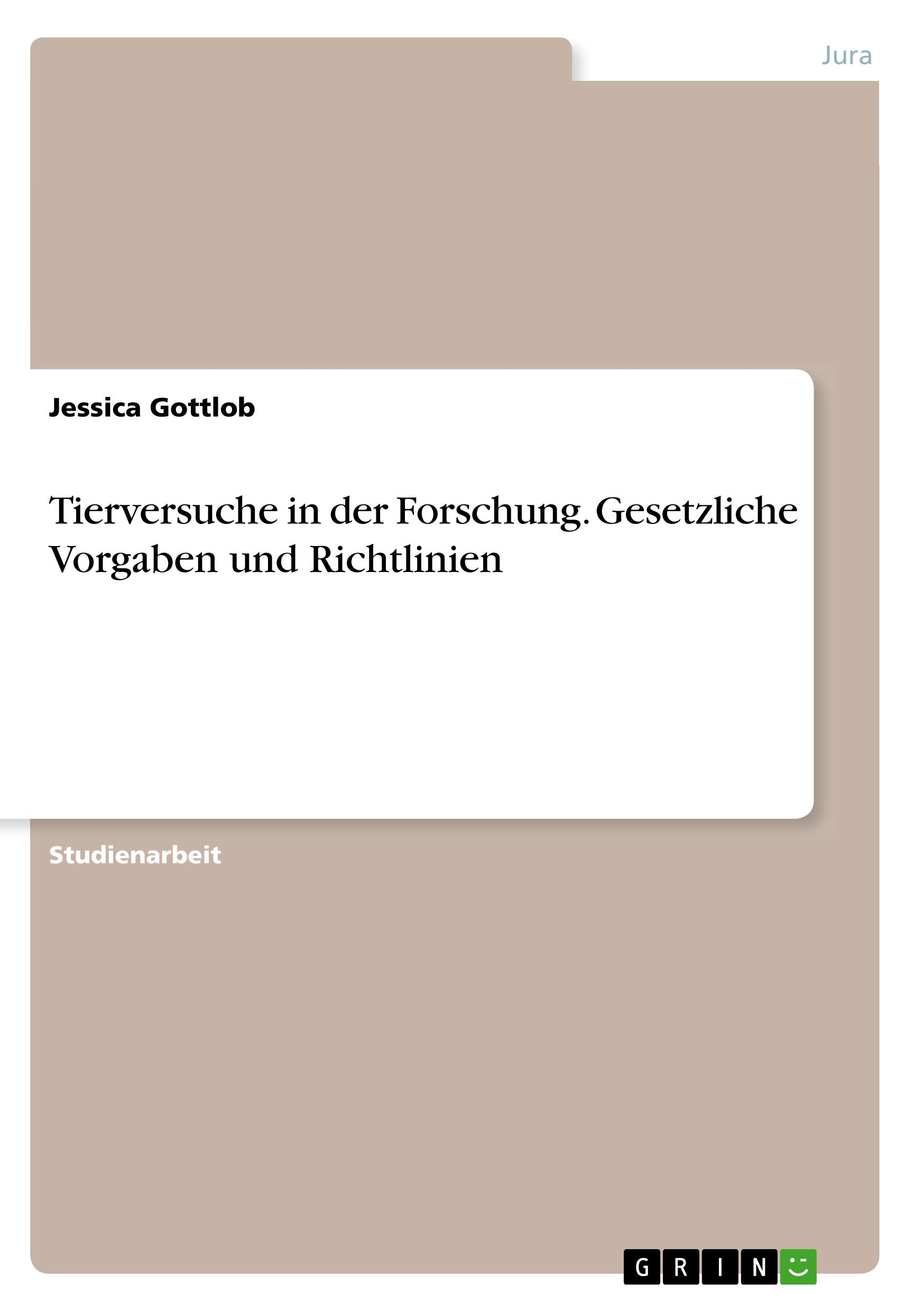 Jura

Jessica Gottlob

Tierversuche in der Forschung. Gesetzliche Vorgaben und Richtlinien

Studienarbeit

GRIN